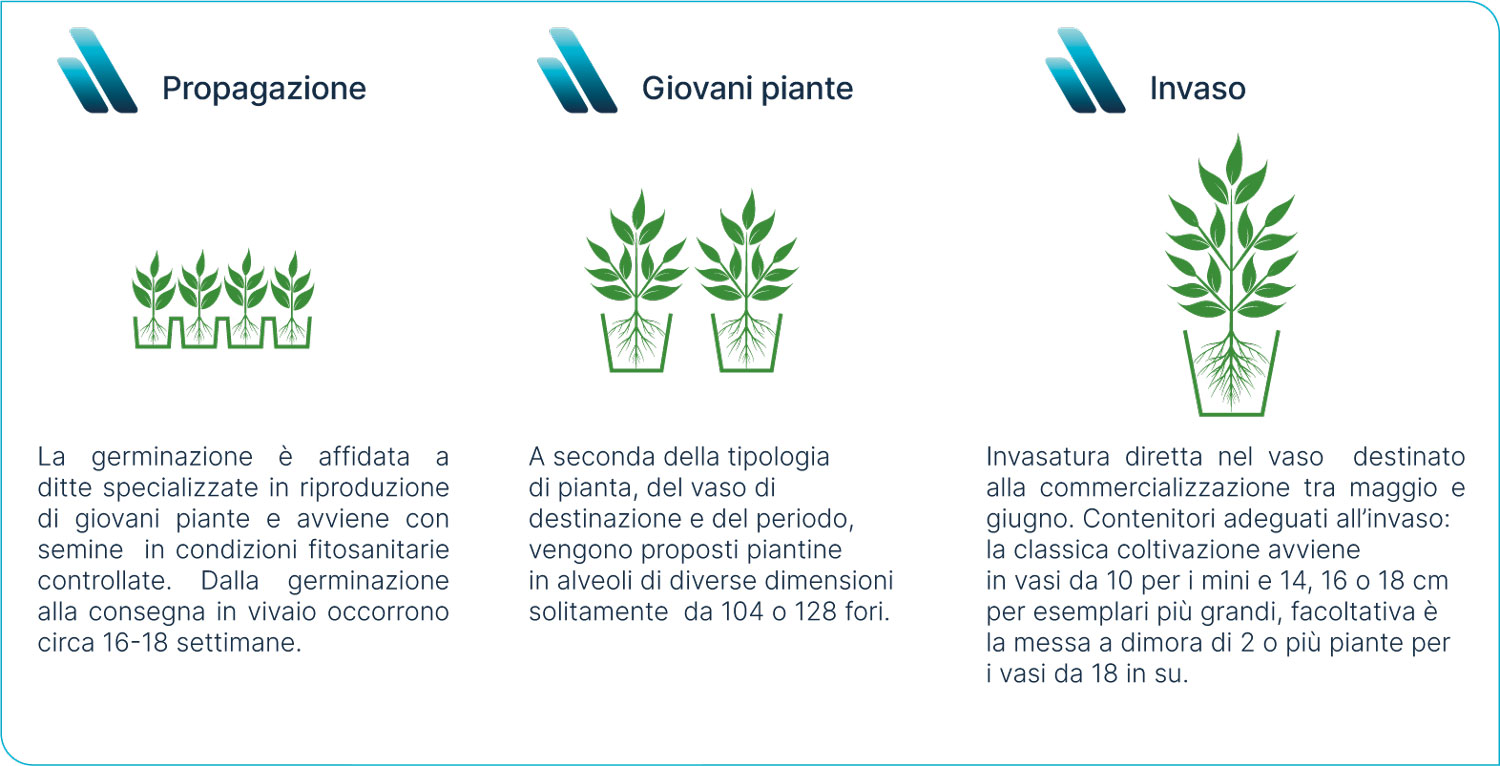 Propagazione

La germinazione è affidata a ditte specializzate in riproduzione di giovani piante e avviene con semine in condizioni fitosanitarie controllate. Dalla germinazione alla consegna in vivaio occorrono circa 16-18 settimane.

Giovani piante

A seconda della tipologia di pianta, del vaso di destinazione e del periodo, vengono proposti piantine in alveoli di diverse dimensioni solitamente da 104 o 128 fori.

Invaso

Invasatura diretta nel vaso destinato alla commercializzazione tra maggio e giugno. Contenitori adeguati all'invaso: la classica coltivazione avviene in vasi da 10 per i mini e 14, 16 o 18 cm per esemplari più grandi, facoltativa è la messa a dimora di 2 o più piante per i vasi da 18 in su.